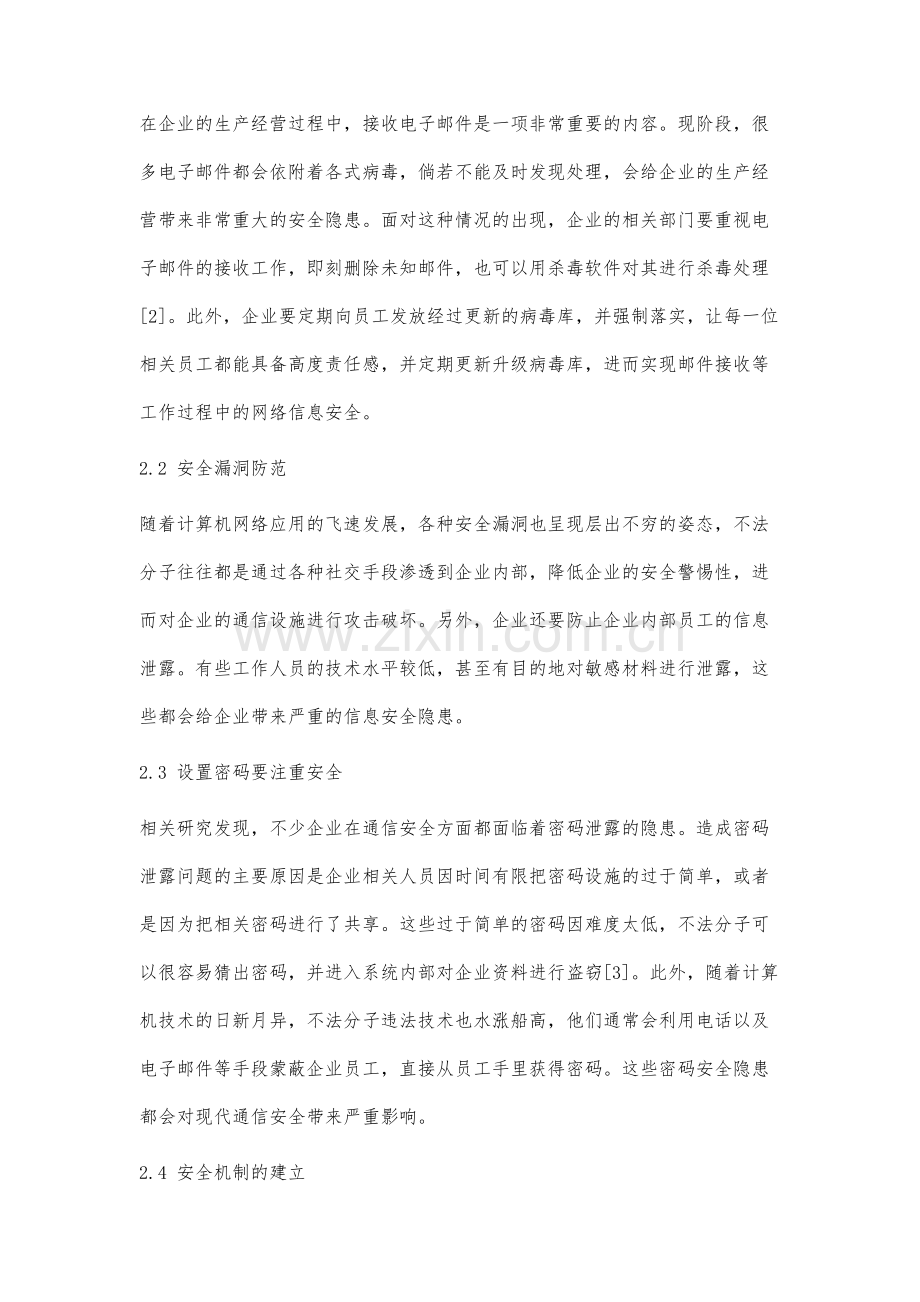 在企业的生产经营过程中，接收电子邮件是一项非常重要的内容。现阶段，很多电子邮件都会依附着各式病毒，倘若不能及时发现处理，会给企业的生产经营带来非常重大的安全隐患。面对这种情况的出现，企业的相关部门要重视电子邮件的接收工作，即刻删除未知邮件，也可以用杀毒软件对其进行杀毒处理[2]。此外，企业要定期向员工发放经过更新的病毒库，并强制落实，让每一位相关员工都能具备高度责任感，并定期更新升级病毒库，进而实现邮件接收等工作过程中的网络信息安全。

2.2 安全漏洞防范

随着计算机网络应用的飞速发展，各种安全漏洞也呈现层出不穷的姿态，不法分子往往都是通过各种社交手段渗透到企业内部，降低企业的安全警惕性，进而对企业的通信设施进行攻击破坏。另外，企业还要防止企业内部员工的信息泄露。有些工作人员的技术水平较低，甚至有目的地对敏感材料进行泄露，这些都会给企业带来严重的信息安全隐患。

2.3 设置密码要注重安全

相关研究发现，不少企业在通信安全方面都面临着密码泄露的隐患。造成密码泄露问题的主要原因是企业相关人员因时间有限把密码设施的过于简单，或者是因为把相关密码进行了共享。这些过于简单的密码因难度太低，不法分子可以很容易猜出密码，并进入系统内部对企业资料进行盗窃[3]。此外，随着计算机技术的日新月异，不法分子违法技术也水涨船高，他们通常会利用电话以及电子邮件等手段蒙蔽企业员工，直接从员工手里获得密码。这些密码安全隐患都会对现代通信安全带来严重影响。

2.4 安全机制的建立

www.zixin.com.cn